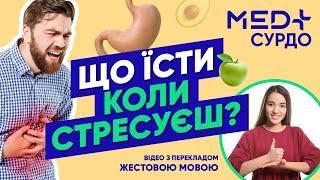 MED+
СУРДО

ЩО ЇСТИ
КОЛИ
СТРЕСУЄШ?

ВІДЕО З ПЕРЕКЛАДОМ
ЖЕСТОВОЮ МОВОЮ